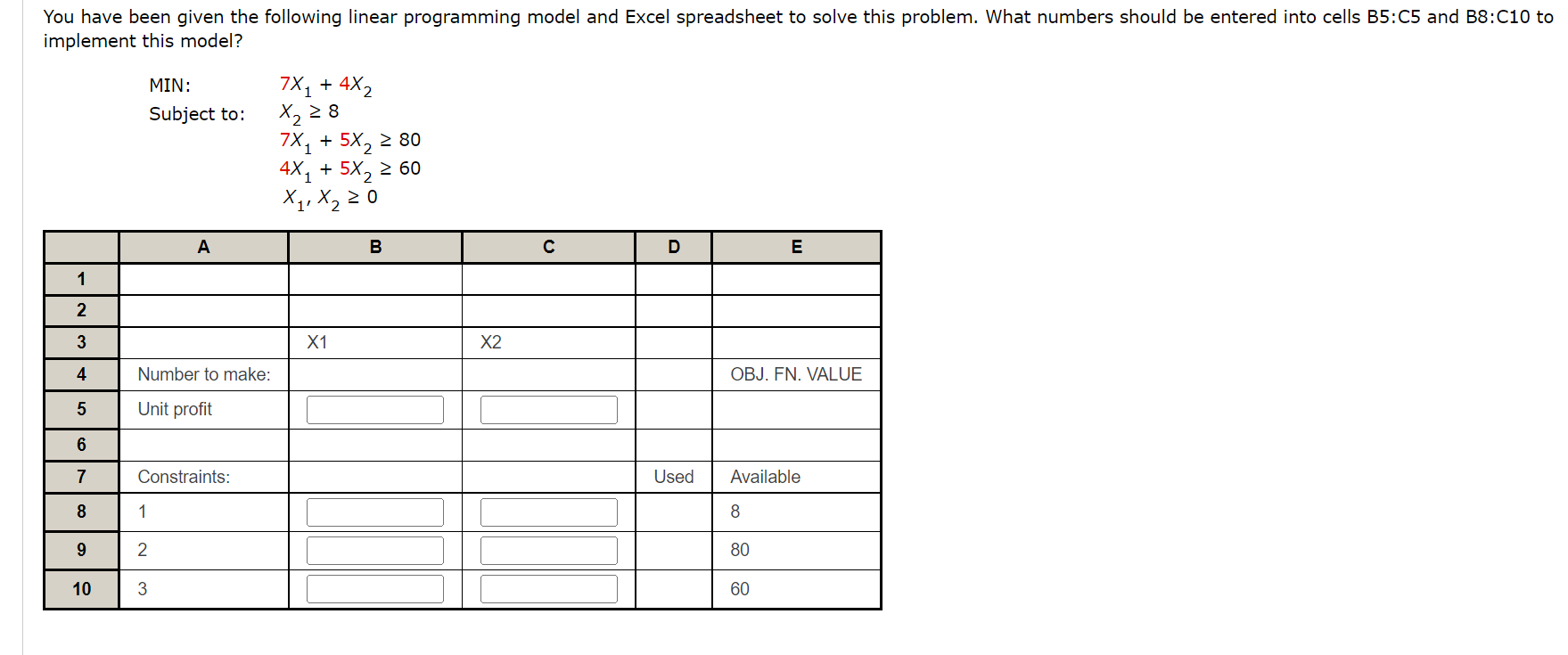 You have been given the following linear programming model and Excel spreadsheet to solve this problem. What numbers should be entered into cells B5:C5 and B8:C10 to implement this model?

MIN: $7X_1 + 4X_2$
Subject to: $X_2 \geq 8$
$7X_1 + 5X_2 \geq 80$
$4X_1 + 5X_2 \geq 60$
$X_1, X_2 \geq 0$

| | A | B | C | D | E |
|---|---|---|---|---|---|
| 1 | | | | | |
| 2 | | | | | |
| 3 | | X1 | X2 | | |
| 4 | Number to make: | | | | OBJ. FN. VALUE |
| 5 | Unit profit | | | | |
| 6 | | | | | |
| 7 | Constraints: | | | Used | Available |
| 8 | 1 | | | | 8 |
| 9 | 2 | | | | 80 |
| 10 | 3 | | | | 60 |